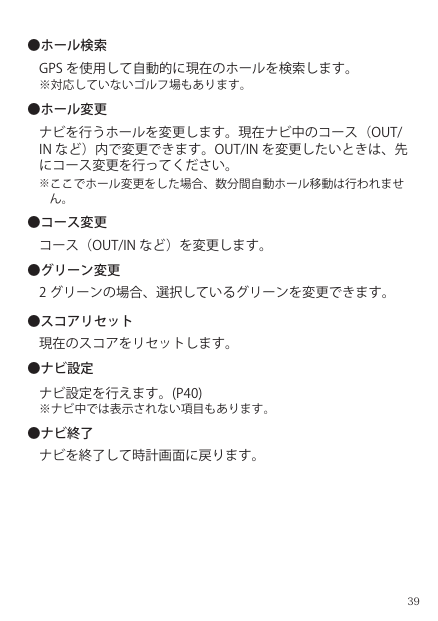 ●ホール検索

GPS を使用して自動的に現在のホールを検索します。
※対応していないゴルフ場もあります。

●ホール変更

ナビを行うホールを変更します。現在ナビ中のコース（OUT/IN など）内で変更できます。OUT/IN を変更したいときは、先にコース変更を行ってください。
※ここでホール変更をした場合、数分間自動ホール移動は行われません。

●コース変更

コース（OUT/IN など）を変更します。

●グリーン変更

2 グリーンの場合、選択しているグリーンを変更できます。

●スコアリセット

現在のスコアをリセットします。

●ナビ設定

ナビ設定を行えます。(P40)
※ナビ中では表示されない項目もあります。

●ナビ終了

ナビを終了して時計画面に戻ります。

39